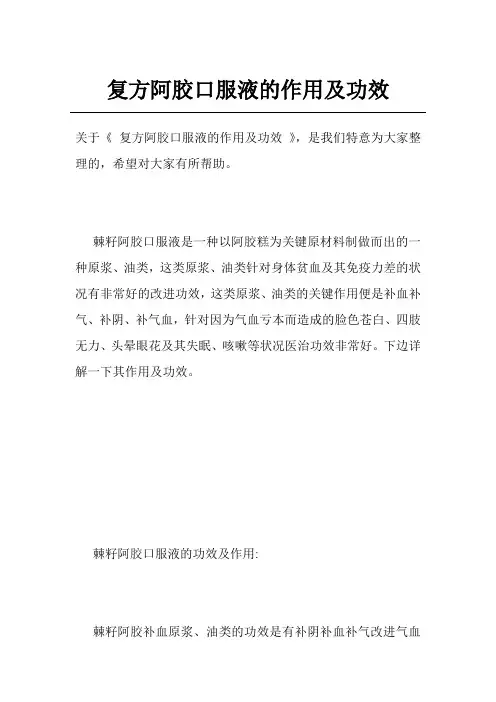 复方阿胶口服液的作用及功效

关于《 复方阿胶口服液的作用及功效 》，是我们特意为大家整理的，希望对大家有所帮助。

棘籽阿胶口服液是一种以阿胶糕为关键原材料制做而出的一种原浆、油类，这类原浆、油类针对身体贫血及其免疫力差的状况有非常好的改进功效，这类原浆、油类的关键作用便是补血补气、补阴、补气血，针对因为气血亏本而造成的脸色苍白、四肢无力、头晕眼花及其失眠、咳嗽等状况医治功效非常好。下边详解一下其作用及功效。

棘籽阿胶口服液的功效及作用:

棘籽阿胶补血原浆、油类的功效是有补阴补血补气改进气血